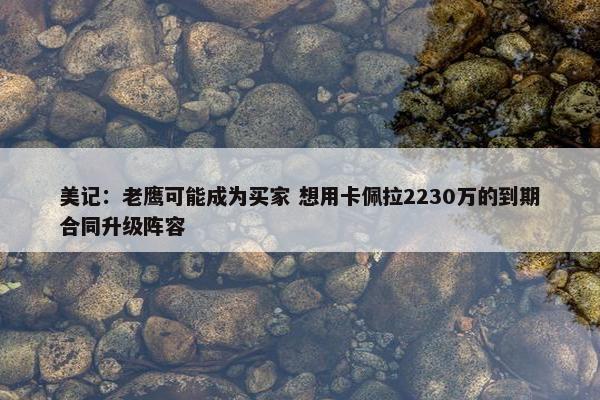 美记：老鹰可能成为买家 想用卡佩拉2230万的到期合同升级阵容